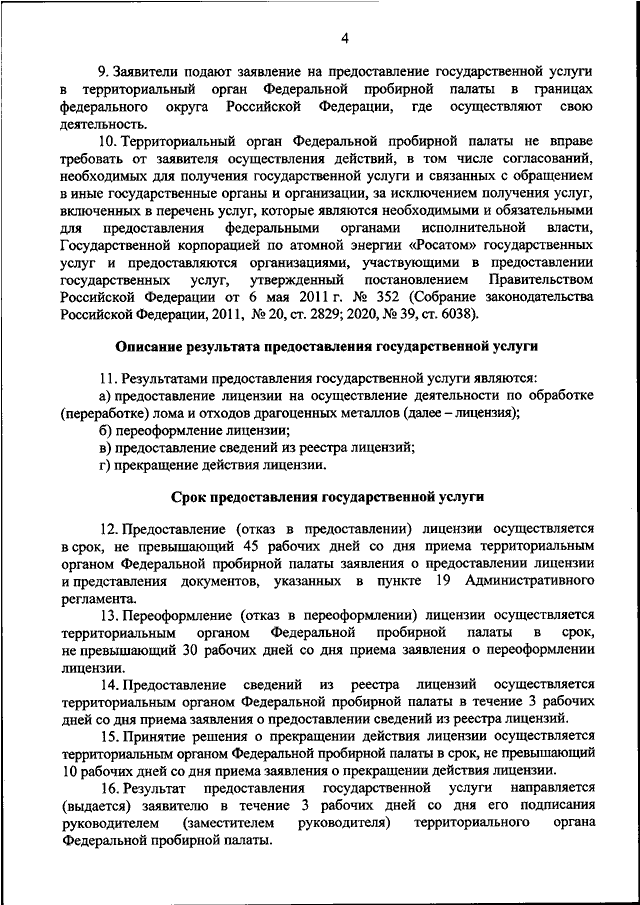 4

9. Заявители подают заявление на предоставление государственной услуги в территориальный орган Федеральной пробирной палаты в границах федерального округа Российской Федерации, где осуществляют свою деятельность.

10. Территориальный орган Федеральной пробирной палаты не вправе требовать от заявителя осуществления действий, в том числе согласований, необходимых для получения государственной услуги и связанных с обращением в иные государственные органы и организации, за исключением получения услуг, включенных в перечень услуг, которые являются необходимыми и обязательными для предоставления федеральными органами исполнительной власти, Государственной корпорацией по атомной энергии «Росатом» государственных услуг и предоставляются организациями, участвующими в предоставлении государственных услуг, утвержденный постановлением Правительством Российской Федерации от 6 мая 2011 г. № 352 (Собрание законодательства Российской Федерации, 2011, № 20, ст. 2829; 2020, № 39, ст. 6038).

Описание результата предоставления государственной услуги

11. Результатами предоставления государственной услуги являются:
а) предоставление лицензии на осуществление деятельности по обработке (переработке) лома и отходов драгоценных металлов (далее – лицензия);
б) переоформление лицензии;
в) предоставление сведений из реестра лицензий;
г) прекращение действия лицензии.

Срок предоставления государственной услуги

12. Предоставление (отказ в предоставлении) лицензии осуществляется в срок, не превышающий 45 рабочих дней со дня приема территориальным органом Федеральной пробирной палаты заявления о предоставлении лицензии и представления документов, указанных в пункте 19 Административного регламента.

13. Переоформление (отказ в переоформлении) лицензии осуществляется территориальным органом Федеральной пробирной палаты в срок, не превышающий 30 рабочих дней со дня приема заявления о переоформлении лицензии.

14. Предоставление сведений из реестра лицензий осуществляется территориальным органом Федеральной пробирной палаты в течение 3 рабочих дней со дня приема заявления о предоставлении сведений из реестра лицензий.

15. Принятие решения о прекращении действия лицензии осуществляется территориальным органом Федеральной пробирной палаты в срок, не превышающий 10 рабочих дней со дня приема заявления о прекращении действия лицензии.

16. Результат предоставления государственной услуги направляется (выдается) заявителю в течение 3 рабочих дней со дня его подписания руководителем (заместителем руководителя) территориального органа Федеральной пробирной палаты.